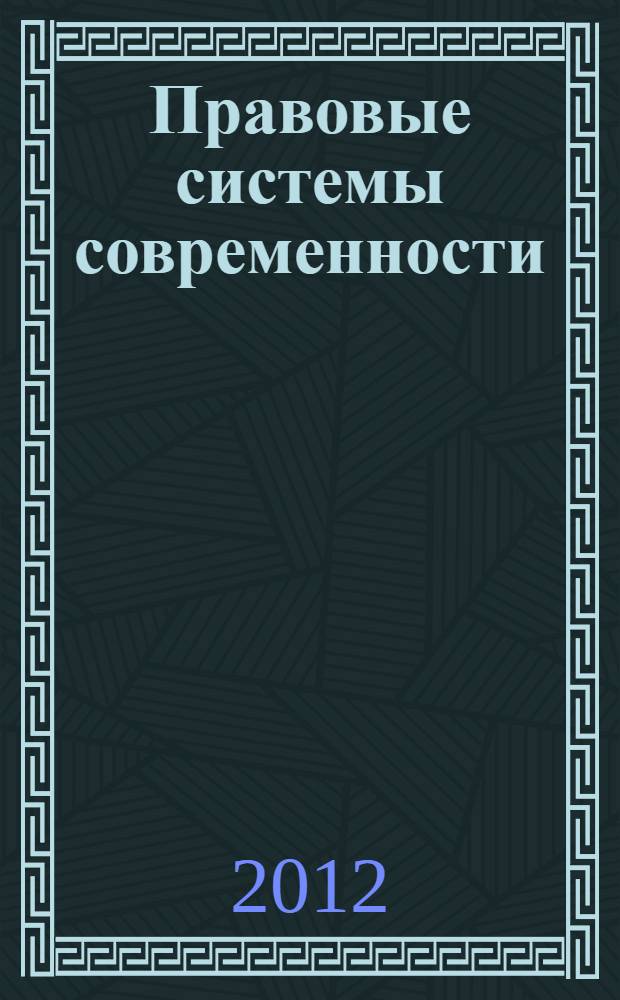 Правовые системы современности

2012